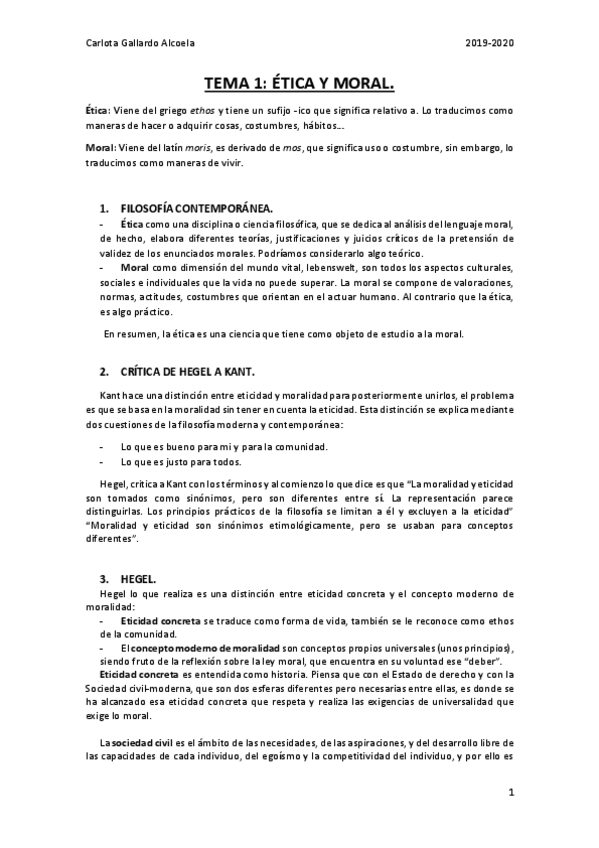 Carlota Gallardo Alcoela 2019-2020

TEMA 1: ÉTICA Y MORAL.

Ética: Viene del griego ethos y tiene un sufijo -ico que significa relativo a. Lo traducimos como maneras de hacer o adquirir cosas, costumbres, hábitos...

Moral: Viene del latín moris, es derivado de mos, que significa uso o costumbre, sin embargo, lo traducimos como maneras de vivir.

1. FILOSOFÍA CONTEMPORÁNEA.
- Ética como una disciplina o ciencia filosófica, que se dedica al análisis del lenguaje moral, de hecho, elabora diferentes teorías, justificaciones y juicios críticos de la pretensión de validez de los enunciados morales. Podríamos considerarlo algo teórico.
- Moral como dimensión del mundo vital, lebenswelt, son todos los aspectos culturales, sociales e individuales que la vida no puede superar. La moral se compone de valoraciones, normas, actitudes, costumbres que orientan en el actuar humano. Al contrario que la ética, es algo práctico.

En resumen, la ética es una ciencia que tiene como objeto de estudio a la moral.

2. CRÍTICA DE HEGEL A KANT.

Kant hace una distinción entre eticidad y moralidad para posteriormente unirlos, el problema es que se basa en la moralidad sin tener en cuenta la eticidad. Esta distinción se explica mediante dos cuestiones de la filosofía moderna y contemporánea:

- Lo que es bueno para mi y para la comunidad.
- Lo que es justo para todos.

Hegel, critica a Kant con los términos y al comienzo lo que dice es que "La moralidad y eticidad son tomados como sinónimos, pero son diferentes entre sí. La representación parece distinguirlas. Los principios prácticos de la filosofía se limitan a él y excluyen a la eticidad" "Moralidad y eticidad son sinónimos etimológicamente, pero se usaban para conceptos diferentes".

3. HEGEL.
Hegel lo que realiza es una distinción entre eticidad concreta y el concepto moderno de moralidad:
- Eticidad concreta se traduce como forma de vida, también se le reconoce como ethos de la comunidad.
- El concepto moderno de moralidad son conceptos propios universales (unos principios), siendo fruto de la reflexión sobre la ley moral, que encuentra en su voluntad ese "deber".
Eticidad concreta es entendida como historia. Piensa que con el Estado de derecho y con la Sociedad civil-moderna, que son dos esferas diferentes pero necesarias entre ellas, es donde se ha alcanzado esa eticidad concreta que respeta y realiza las exigencias de universalidad que exige lo moral.

La sociedad civil es el ámbito de las necesidades, de las aspiraciones, y del desarrollo libre de las capacidades de cada individuo, del egoísmo y la competitividad del individuo, y por ello es

1